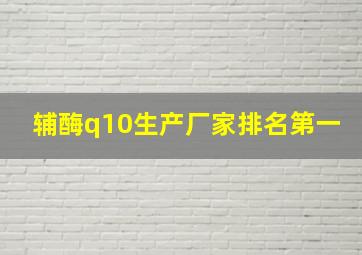 辅酶q10生产厂家排名第一